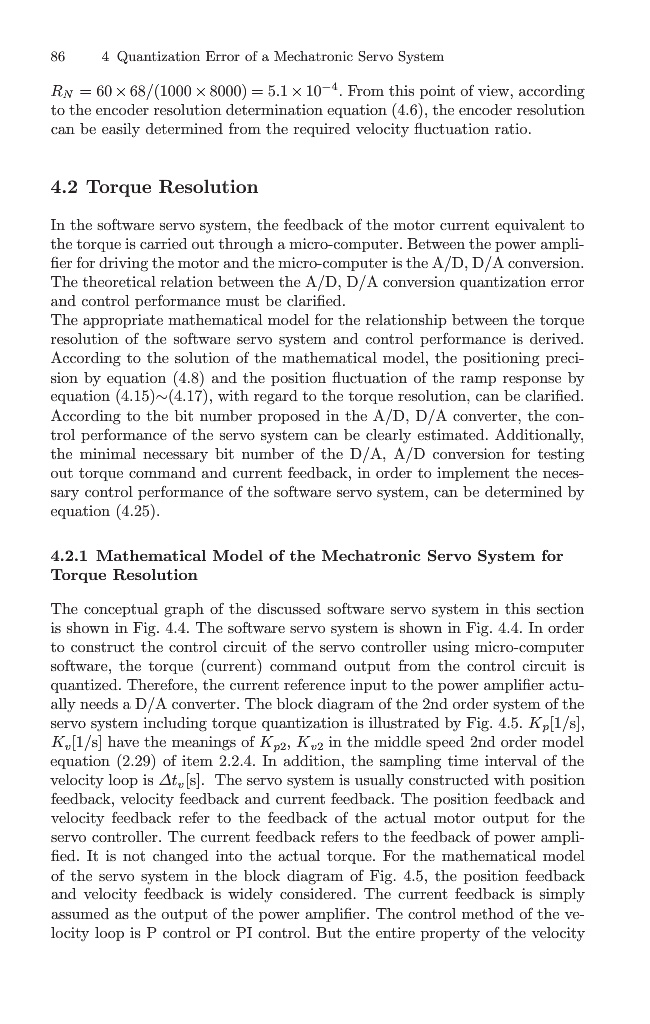 86 4 Quantization Error of a Mechatronic Servo System

$R_N = 60 \times 68/(1000 \times 8000) = 5.1 \times 10^{-4}$. From this point of view, according to the encoder resolution determination equation (4.6), the encoder resolution can be easily determined from the required velocity fluctuation ratio.

4.2 Torque Resolution

In the software servo system, the feedback of the motor current equivalent to the torque is carried out through a micro-computer. Between the power amplifier for driving the motor and the micro-computer is the A/D, D/A conversion. The theoretical relation between the A/D, D/A conversion quantization error and control performance must be clarified.
The appropriate mathematical model for the relationship between the torque resolution of the software servo system and control performance is derived. According to the solution of the mathematical model, the positioning precision by equation (4.8) and the position fluctuation of the ramp response by equation (4.15)$\sim$(4.17), with regard to the torque resolution, can be clarified. According to the bit number proposed in the A/D, D/A converter, the control performance of the servo system can be clearly estimated. Additionally, the minimal necessary bit number of the D/A, A/D conversion for testing out torque command and current feedback, in order to implement the necessary control performance of the software servo system, can be determined by equation (4.25).

4.2.1 Mathematical Model of the Mechatronic Servo System for Torque Resolution

The conceptual graph of the discussed software servo system in this section is shown in Fig. 4.4. The software servo system is shown in Fig. 4.4. In order to construct the control circuit of the servo controller using micro-computer software, the torque (current) command output from the control circuit is quantized. Therefore, the current reference input to the power amplifier actually needs a D/A converter. The block diagram of the 2nd order system of the servo system including torque quantization is illustrated by Fig. 4.5. $K_p$[1/s], $K_v$[1/s] have the meanings of $K_{p2}$, $K_{v2}$ in the middle speed 2nd order model equation (2.29) of item 2.2.4. In addition, the sampling time interval of the velocity loop is $\Delta t_v$[s]. The servo system is usually constructed with position feedback, velocity feedback and current feedback. The position feedback and velocity feedback refer to the feedback of the actual motor output for the servo controller. The current feedback refers to the feedback of power amplified. It is not changed into the actual torque. For the mathematical model of the servo system in the block diagram of Fig. 4.5, the position feedback and velocity feedback is widely considered. The current feedback is simply assumed as the output of the power amplifier. The control method of the velocity loop is P control or PI control. But the entire property of the velocity